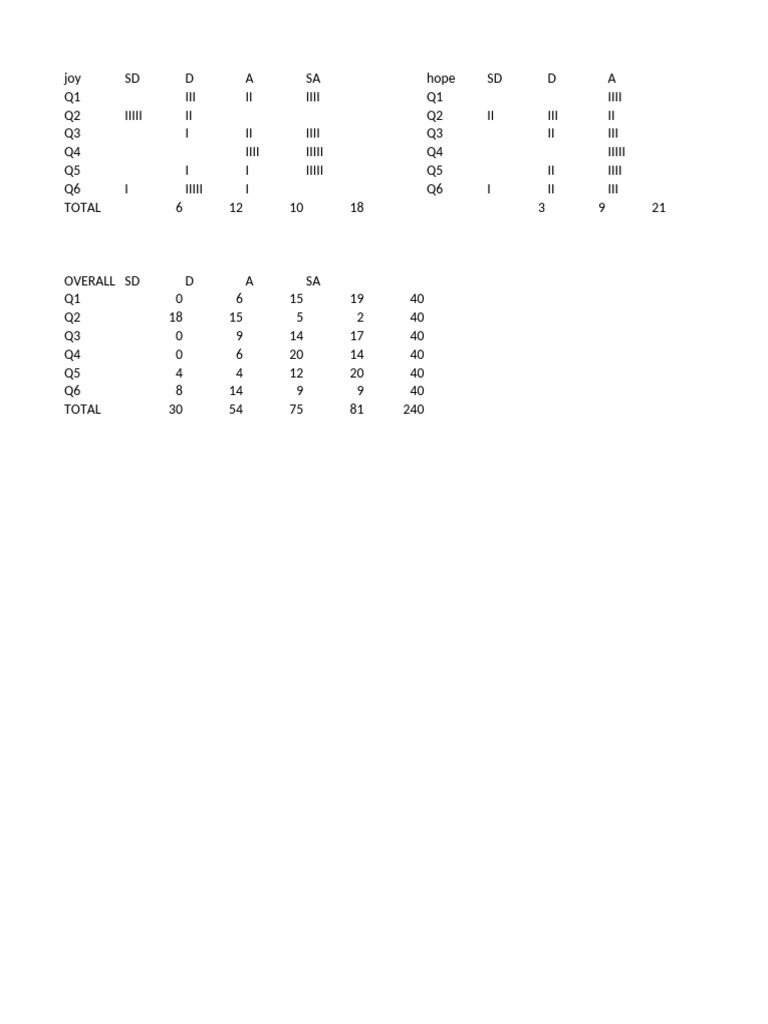 | joy | SD | D | A | SA |
|---|---|---|---|---|
| Q1 | | III | II | IIII |
| Q2 | IIIII | II | | |
| Q3 | | I | II | IIII |
| Q4 | | | IIII | IIIII |
| Q5 | | I | I | IIIII |
| Q6 | I | IIIII | I | |
| TOTAL | 6 | 12 | 10 | 18 |

| hope | SD | D | A |
|---|---|---|---|
| Q1 | | | IIII |
| Q2 | II | III | II |
| Q3 | | II | III |
| Q4 | | | IIIII |
| Q5 | | II | IIII |
| Q6 | I | II | III |
| | 3 | 9 | 21 |

| OVERALL | SD | D | A | SA | |
|---|---|---|---|---|---|
| Q1 | 0 | 6 | 15 | 19 | 40 |
| Q2 | 18 | 15 | 5 | 2 | 40 |
| Q3 | 0 | 9 | 14 | 17 | 40 |
| Q4 | 0 | 6 | 20 | 14 | 40 |
| Q5 | 4 | 4 | 12 | 20 | 40 |
| Q6 | 8 | 14 | 9 | 9 | 40 |
| TOTAL | 30 | 54 | 75 | 81 | 240 |